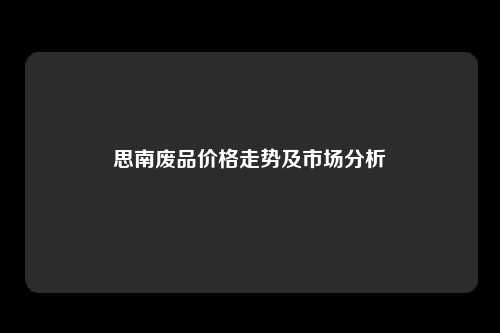 思南废品价格走势及市场分析